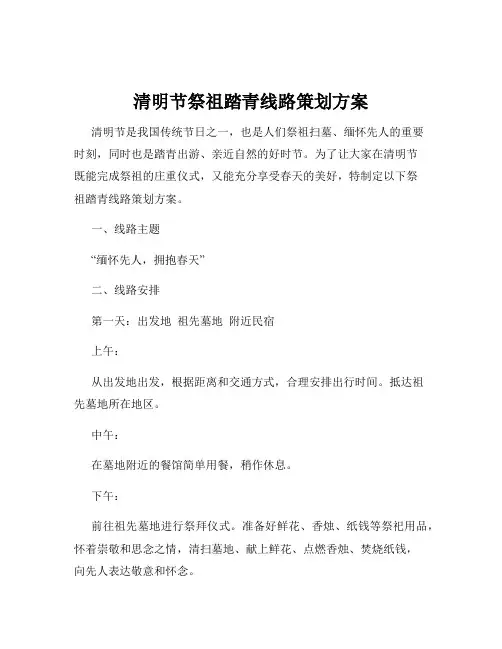 清明节祭祖踏青线路策划方案

清明节是我国传统节日之一，也是人们祭祖扫墓、缅怀先人的重要时刻，同时也是踏青出游、亲近自然的好时节。为了让大家在清明节既能完成祭祖的庄重仪式，又能充分享受春天的美好，特制定以下祭祖踏青线路策划方案。

一、线路主题

“缅怀先人，拥抱春天”

二、线路安排

第一天：出发地 祖先墓地 附近民宿

上午：

从出发地出发，根据距离和交通方式，合理安排出行时间。抵达祖先墓地所在地区。

中午：

在墓地附近的餐馆简单用餐，稍作休息。

下午：

前往祖先墓地进行祭拜仪式。准备好鲜花、香烛、纸钱等祭祀用品，怀着崇敬和思念之情，清扫墓地、献上鲜花、点燃香烛、焚烧纸钱，向先人表达敬意和怀念。